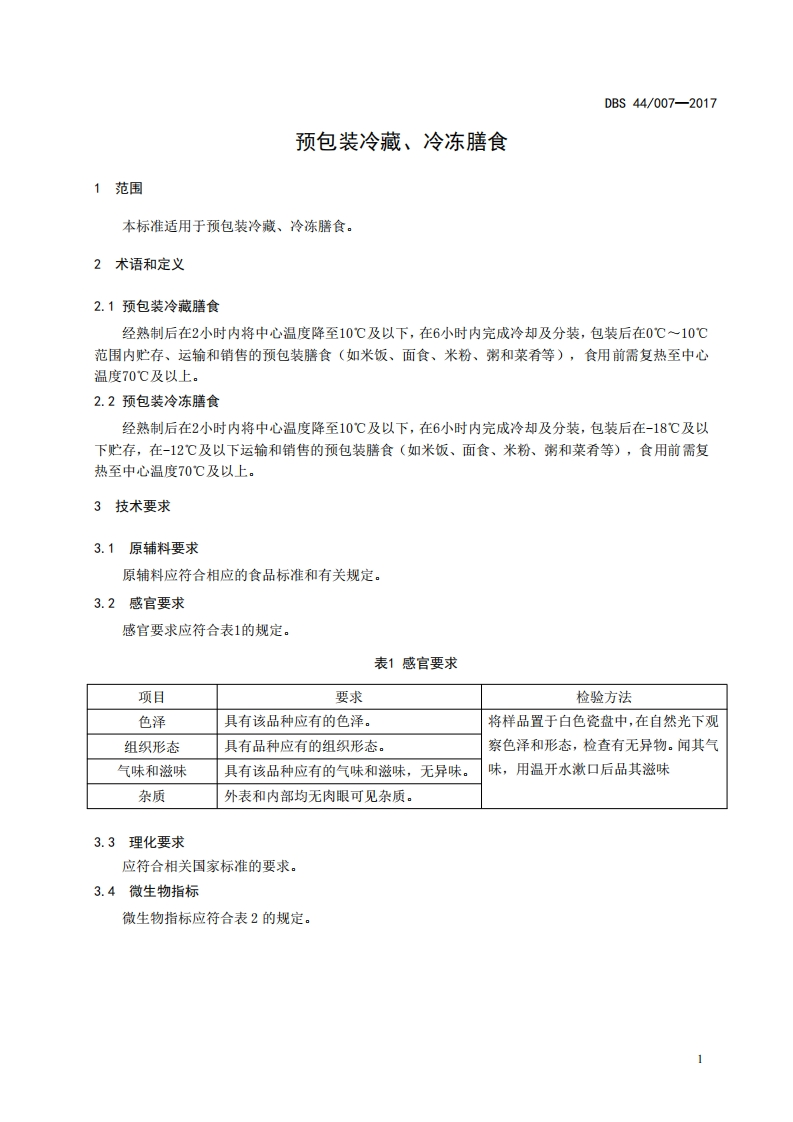 DBS 44/007—2017

预包装冷藏、冷冻膳食

1 范围

本标准适用于预包装冷藏、冷冻膳食。

2 术语和定义

2.1 预包装冷藏膳食

经熟制后在2小时内将中心温度降至10℃及以下，在6小时内完成冷却及分装，包装后在0℃～10℃范围内贮存、运输和销售的预包装膳食（如米饭、面食、米粉、粥和菜肴等），食用前需复热至中心温度70℃及以上。

2.2 预包装冷冻膳食

经熟制后在2小时内将中心温度降至10℃及以下，在6小时内完成冷却及分装，包装后在-18℃及以下贮存，在-12℃及以下运输和销售的预包装膳食（如米饭、面食、米粉、粥和菜肴等），食用前需复热至中心温度70℃及以上。

3 技术要求

3.1 原辅料要求

原辅料应符合相应的食品标准和有关规定。

3.2 感官要求

感官要求应符合表1的规定。

表1 感官要求

| 项目 | 要求 | 检验方法 |
|---|---|---|
| 色泽 | 具有该品种应有的色泽。 | 将样品置于白色瓷盘中，在自然光下观察色泽和形态，检查有无异物。闻其气味，用温开水漱口后品其滋味 |
| 组织形态 | 具有品种应有的组织形态。 | |
| 气味和滋味 | 具有该品种应有的气味和滋味，无异味。 | |
| 杂质 | 外表和内部均无肉眼可见杂质。 | |

3.3 理化要求

应符合相关国家标准的要求。

3.4 微生物指标

微生物指标应符合表 2 的规定。

1